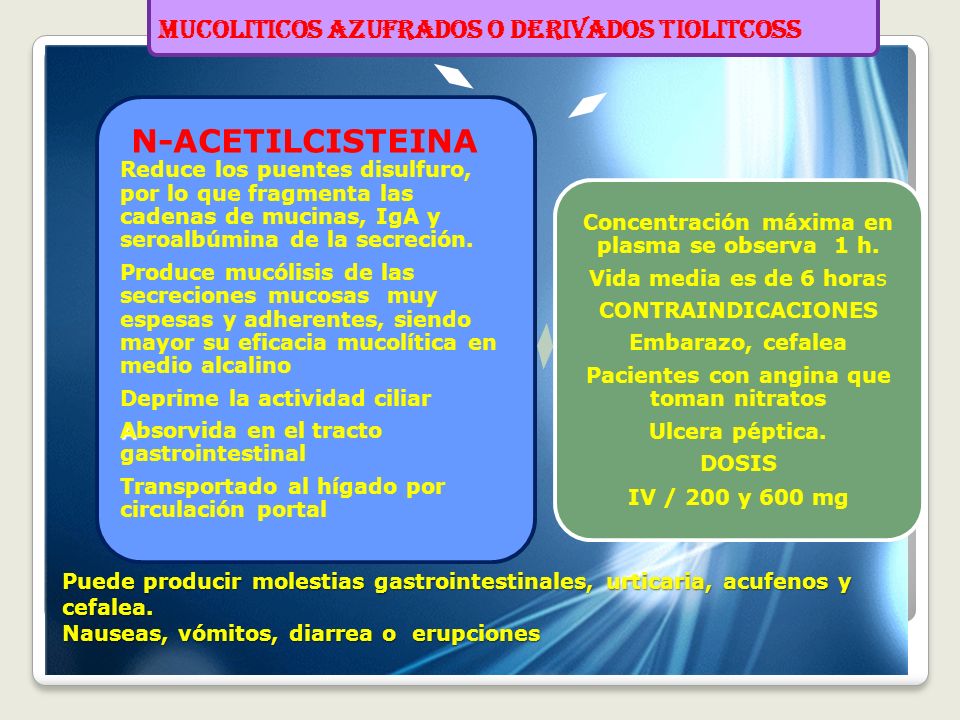 MUCOLITICOS AZUFRADOS O DERIVADOS TIOLITCOSS

N-ACETILCISTEINA

Reduce los puentes disulfuro, por lo que fragmenta las cadenas de mucinas, IgA y seroalbúmina de la secreción.

Produce mucólisis de las secreciones mucosas muy espesas y adherentes, siendo mayor su eficacia mucolítica en medio alcalino

Deprime la actividad ciliar

Absorvida en el tracto gastrointestinal

Transportado al hígado por circulación portal

Concentración máxima en plasma se observa 1 h.

Vida media es de 6 horas

CONTRAINDICACIONES

Embarazo, cefalea

Pacientes con angina que toman nitratos

Ulcera péptica.

DOSIS

IV / 200 y 600 mg

Puede producir molestias gastrointestinales, urticaria, acufenos y cefalea.
Nauseas, vómitos, diarrea o erupciones